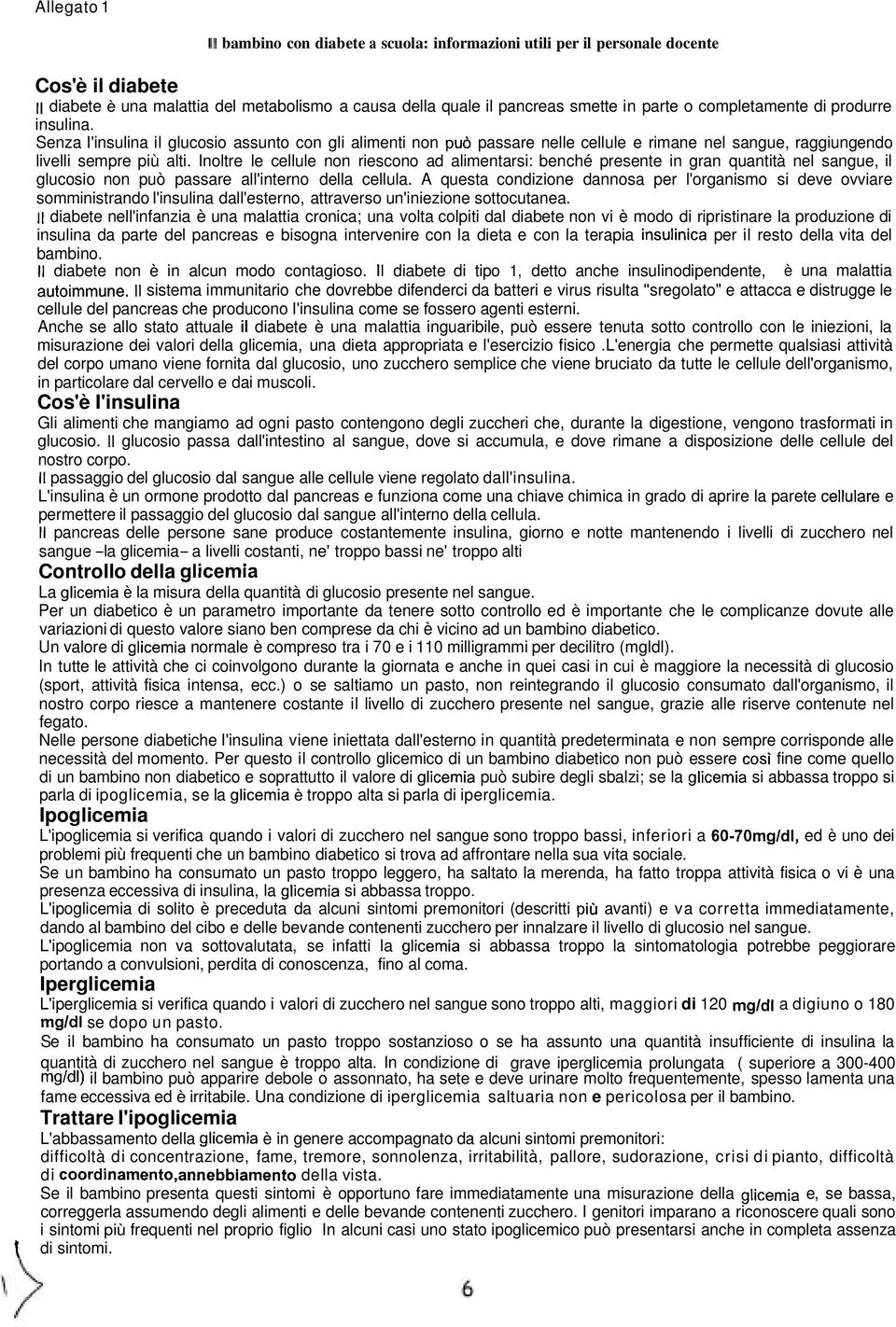 Allegato 1

Il bambino con diabete a scuola: informazioni utili per il personale docente

Cos'è il diabete

Il diabete è una malattia del metabolismo a causa della quale il pancreas smette in parte o completamente di produrre insulina.
Senza l'insulina il glucosio assunto con gli alimenti non può passare nelle cellule e rimane nel sangue, raggiungendo livelli sempre più alti. Inoltre le cellule non riescono ad alimentarsi: benché presente in gran quantità nel sangue, il glucosio non può passare all'interno della cellula. A questa condizione dannosa per l'organismo si deve ovviare somministrando l'insulina dall'esterno, attraverso un'iniezione sottocutanea.
Il diabete nell'infanzia è una malattia cronica; una volta colpiti dal diabete non vi è modo di ripristinare la produzione di insulina da parte del pancreas e bisogna intervenire con la dieta e con la terapia insulinica per il resto della vita del bambino.
Il diabete non è in alcun modo contagioso. Il diabete di tipo 1, detto anche insulinodipendente, è una malattia autoimmune. Il sistema immunitario che dovrebbe difenderci da batteri e virus risulta "sregolato" e attacca e distrugge le cellule del pancreas che producono l'insulina come se fossero agenti esterni.
Anche se allo stato attuale il diabete è una malattia inguaribile, può essere tenuta sotto controllo con le iniezioni, la misurazione dei valori della glicemia, una dieta appropriata e l'esercizio fisico .L'energia che permette qualsiasi attività del corpo umano viene fornita dal glucosio, uno zucchero semplice che viene bruciato da tutte le cellule dell'organismo, in particolare dal cervello e dai muscoli.

Cos'è l'insulina

Gli alimenti che mangiamo ad ogni pasto contengono degli zuccheri che, durante la digestione, vengono trasformati in glucosio. Il glucosio passa dall'intestino al sangue, dove si accumula, e dove rimane a disposizione delle cellule del nostro corpo.
Il passaggio del glucosio dal sangue alle cellule viene regolato dall'insulina.
L'insulina è un ormone prodotto dal pancreas e funziona come una chiave chimica in grado di aprire la parete cellulare e permettere il passaggio del glucosio dal sangue all'interno della cellula.
Il pancreas delle persone sane produce costantemente insulina, giorno e notte mantenendo i livelli di zucchero nel sangue –la glicemia– a livelli costanti, ne' troppo bassi ne' troppo alti

Controllo della glicemia

La glicemia è la misura della quantità di glucosio presente nel sangue.
Per un diabetico è un parametro importante da tenere sotto controllo ed è importante che le complicanze dovute alle variazioni di questo valore siano ben comprese da chi è vicino ad un bambino diabetico.
Un valore di glicemia normale è compreso tra i 70 e i 110 milligrammi per decilitro (mgldl).
In tutte le attività che ci coinvolgono durante la giornata e anche in quei casi in cui è maggiore la necessità di glucosio (sport, attività fisica intensa, ecc.) o se saltiamo un pasto, non reintegrando il glucosio consumato dall'organismo, il nostro corpo riesce a mantenere costante il livello di zucchero presente nel sangue, grazie alle riserve contenute nel fegato.
Nelle persone diabetiche l'insulina viene iniettata dall'esterno in quantità predeterminata e non sempre corrisponde alle necessità del momento. Per questo il controllo glicemico di un bambino diabetico non può essere così fine come quello di un bambino non diabetico e soprattutto il valore di glicemia può subire degli sbalzi; se la glicemia si abbassa troppo si parla di ipoglicemia, se la glicemia è troppo alta si parla di iperglicemia.

Ipoglicemia

L'ipoglicemia si verifica quando i valori di zucchero nel sangue sono troppo bassi, inferiori a 60-70mg/dl, ed è uno dei problemi più frequenti che un bambino diabetico si trova ad affrontare nella sua vita sociale.
Se un bambino ha consumato un pasto troppo leggero, ha saltato la merenda, ha fatto troppa attività fisica o vi è una presenza eccessiva di insulina, la glicemia si abbassa troppo.
L'ipoglicemia di solito è preceduta da alcuni sintomi premonitori (descritti più avanti) e va corretta immediatamente, dando al bambino del cibo e delle bevande contenenti zucchero per innalzare il livello di glucosio nel sangue.
L'ipoglicemia non va sottovalutata, se infatti la glicemia si abbassa troppo la sintomatologia potrebbe peggiorare portando a convulsioni, perdita di conoscenza, fino al coma.

Iperglicemia

L'iperglicemia si verifica quando i valori di zucchero nel sangue sono troppo alti, maggiori di 120 mg/dl a digiuno o 180 mg/dl se dopo un pasto.
Se il bambino ha consumato un pasto troppo sostanzioso o se ha assunto una quantità insufficiente di insulina la quantità di zucchero nel sangue è troppo alta. In condizione di grave iperglicemia prolungata ( superiore a 300-400 mg/dl) il bambino può apparire debole o assonnato, ha sete e deve urinare molto frequentemente, spesso lamenta una fame eccessiva ed è irritabile. Una condizione di iperglicemia saltuaria non e pericolosa per il bambino.

Trattare l'ipoglicemia

L'abbassamento della glicemia è in genere accompagnato da alcuni sintomi premonitori:
difficoltà di concentrazione, fame, tremore, sonnolenza, irritabilità, pallore, sudorazione, crisi di pianto, difficoltà di coordinamento,annebbiamento della vista.
Se il bambino presenta questi sintomi è opportuno fare immediatamente una misurazione della glicemia e, se bassa, correggerla assumendo degli alimenti e delle bevande contenenti zucchero. I genitori imparano a riconoscere quali sono i sintomi più frequenti nel proprio figlio In alcuni casi uno stato ipoglicemico può presentarsi anche in completa assenza di sintomi.

6